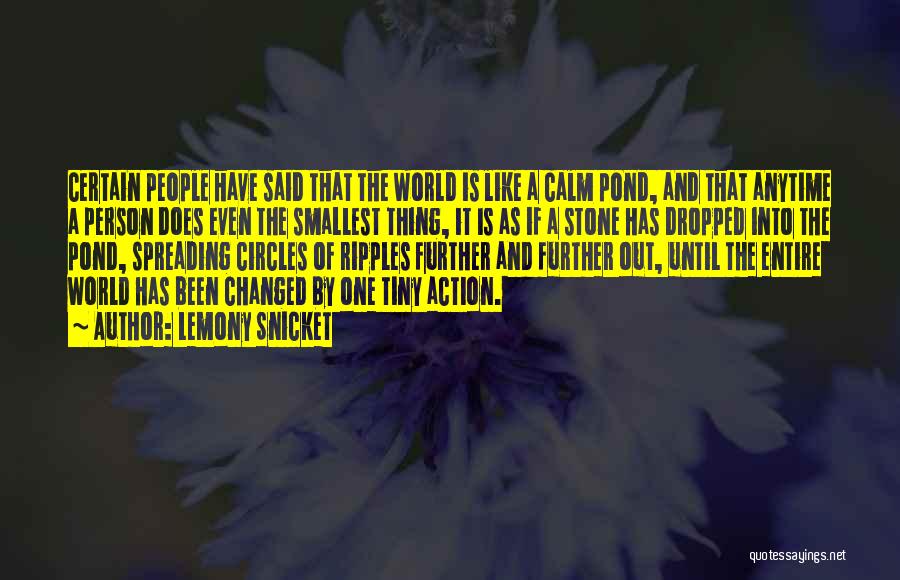 CERTAIN PEOPLE HAVE SAID THAT THE WORLD IS LIKE A CALM POND, AND THAT ANYTIME A PERSON DOES EVEN THE SMALLEST THING, IT IS AS IF A STONE HAS DROPPED INTO THE POND, SPREADING CIRCLES OF RIPPLES FURTHER AND FURTHER OUT, UNTIL THE ENTIRE WORLD HAS BEEN CHANGED BY ONE TINY ACTION.

~ AUTHOR: LEMONY SNICKET

quotessayings.net